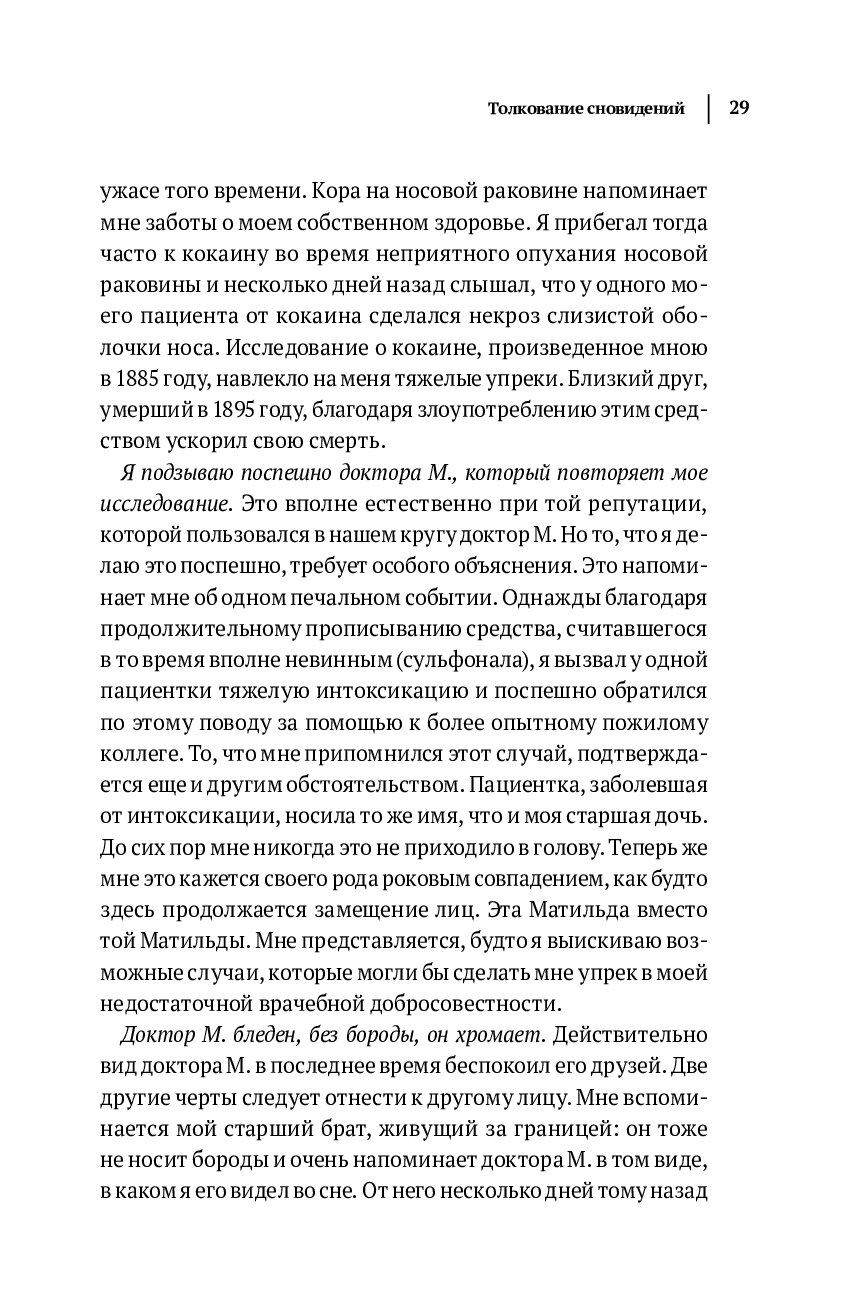 Толкование сновидений | 29

ужасе того времени. Кора на носовой раковине напоминает мне заботы о моем собственном здоровье. Я прибегал тогда часто к кокаину во время неприятного опухания носовой раковины и несколько дней назад слышал, что у одного моего пациента от кокаина сделался некроз слизистой оболочки носа. Исследование о кокаине, произведенное мною в 1885 году, навлекло на меня тяжелые упреки. Близкий друг, умерший в 1895 году, благодаря злоупотреблению этим средством ускорил свою смерть.

Я подзываю поспешно доктора М., который повторяет мое исследование. Это вполне естественно при той репутации, которой пользовался в нашем кругу доктор М. Но то, что я делаю это поспешно, требует особого объяснения. Это напоминает мне об одном печальном событии. Однажды благодаря продолжительному прописыванию средства, считавшегося в то время вполне невинным (сульфонала), я вызвал у одной пациентки тяжелую интоксикацию и поспешно обратился по этому поводу за помощью к более опытному пожилому коллеге. То, что мне припомнился этот случай, подтверждается еще и другим обстоятельством. Пациентка, заболевшая от интоксикации, носила то же имя, что и моя старшая дочь. До сих пор мне никогда это не приходило в голову. Теперь же мне это кажется своего рода роковым совпадением, как будто здесь продолжается замещение лиц. Эта Матильда вместо той Матильды. Мне представляется, будто я выискиваю возможные случаи, которые могли бы сделать мне упрек в моей недостаточной врачебной добросовестности.

Доктор М. бледен, без бороды, он хромает. Действительно вид доктора М. в последнее время беспокоил его друзей. Две другие черты следует отнести к другому лицу. Мне вспоминается мой старший брат, живущий за границей: он тоже не носит бороды и очень напоминает доктора М. в том виде, в каком я его видел во сне. От него несколько дней тому назад